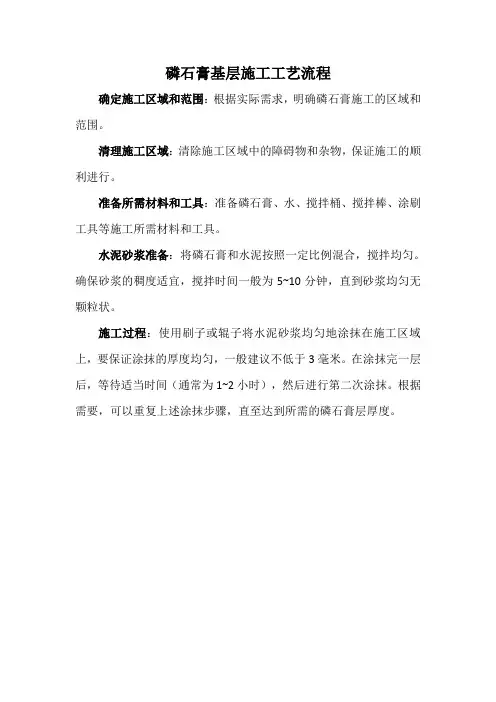 磷石膏基层施工工艺流程

确定施工区域和范围：根据实际需求，明确磷石膏施工的区域和范围。

清理施工区域：清除施工区域中的障碍物和杂物，保证施工的顺利进行。

准备所需材料和工具：准备磷石膏、水、搅拌桶、搅拌棒、涂刷工具等施工所需材料和工具。

水泥砂浆准备：将磷石膏和水泥按照一定比例混合，搅拌均匀。确保砂浆的稠度适宜，搅拌时间一般为 5~10 分钟，直到砂浆均匀无颗粒状。

施工过程：使用刷子或辊子将水泥砂浆均匀地涂抹在施工区域上，要保证涂抹的厚度均匀，一般建议不低于 3 毫米。在涂抹完一层后，等待适当时间（通常为 1~2 小时），然后进行第二次涂抹。根据需要，可以重复上述涂抹步骤，直至达到所需的磷石膏层厚度。